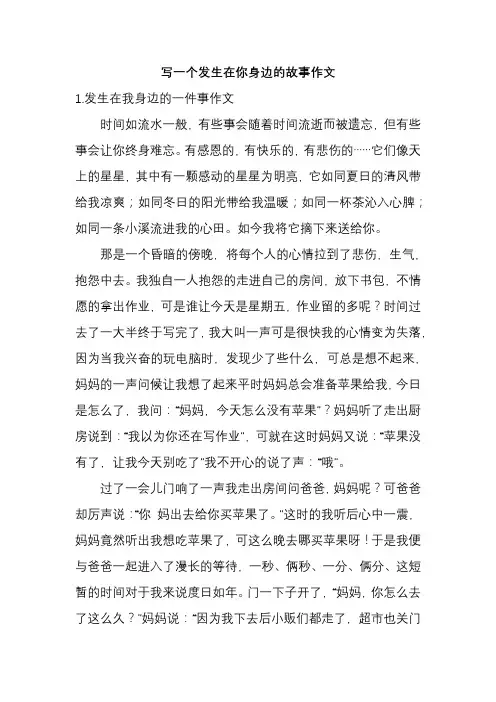 写一个发生在你身边的故事作文

1.发生在我身边的一件事作文

时间如流水一般，有些事会随着时间流逝而被遗忘，但有些事会让你终身难忘。有感恩的，有快乐的，有悲伤的……它们像天上的星星，其中有一颗感动的星星为明亮，它如同夏日的清风带给我凉爽；如同冬日的阳光带给我温暖；如同一杯茶沁入心脾；如同一条小溪流进我的心田。如今我将它摘下来送给你。

那是一个昏暗的傍晚，将每个人的心情拉到了悲伤，生气，抱怨中去。我独自一人抱怨的走进自己的房间，放下书包，不情愿的拿出作业，可是谁让今天是星期五，作业留的多呢？时间过去了一大半终于写完了，我大叫一声可是很快我的心情变为失落，因为当我兴奋的玩电脑时，发现少了些什么，可总是想不起来，妈妈的一声问候让我想了起来平时妈妈总会准备苹果给我，今日是怎么了，我问：“妈妈，今天怎么没有苹果”？妈妈听了走出厨房说到：“我以为你还在写作业”，可就在这时妈妈又说：“苹果没有了，让我今天别吃了”我不开心的说了声：“哦”。

过了一会儿门响了一声我走出房间问爸爸，妈妈呢？可爸爸却厉声说：“你 妈出去给你买苹果了。”这时的我听后心中一震，妈妈竟然听出我想吃苹果了，可这么晚去哪买苹果呀！于是我便与爸爸一起进入了漫长的等待，一秒、俩秒、一分、俩分、这短暂的时间对于我来说度日如年。门一下子开了，“妈妈，你怎么去了这么久？”妈妈说：“因为我下去后小贩们都走了，超市也关门